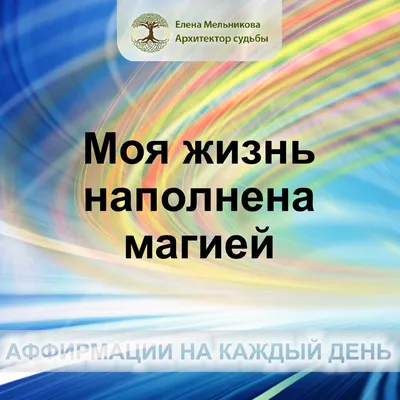 Елена Мельникова
Архитектор судьбы

Моя жизнь наполнена магией

АФФИРМАЦИИ НА КАЖДЫЙ ДЕНЬ